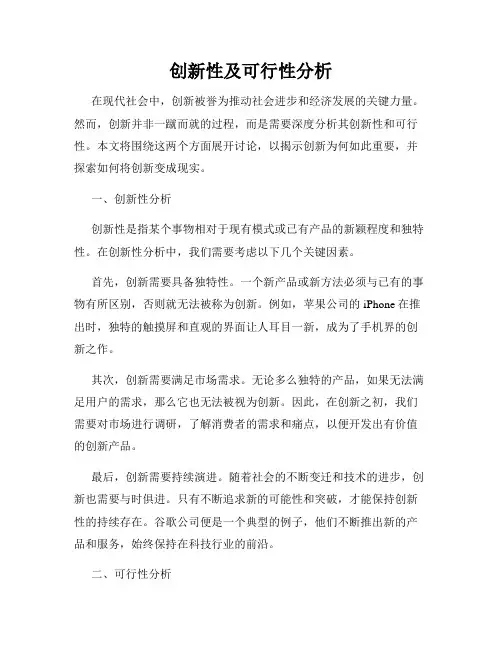 创新性及可行性分析

在现代社会中，创新被誉为推动社会进步和经济发展的关键力量。然而，创新并非一蹴而就的过程，而是需要深度分析其创新性和可行性。本文将围绕这两个方面展开讨论，以揭示创新为何如此重要，并探索如何将创新变成现实。

一、创新性分析

创新性是指某个事物相对于现有模式或已有产品的新颖程度和独特性。在创新性分析中，我们需要考虑以下几个关键因素。

首先，创新需要具备独特性。一个新产品或新方法必须与已有的事物有所区别，否则就无法被称为创新。例如，苹果公司的 iPhone 在推出时，独特的触摸屏和直观的界面让人耳目一新，成为了手机界的创新之作。

其次，创新需要满足市场需求。无论多么独特的产品，如果无法满足用户的需求，那么它也无法被视为创新。因此，在创新之初，我们需要对市场进行调研，了解消费者的需求和痛点，以便开发出有价值的创新产品。

最后，创新需要持续演进。随着社会的不断变迁和技术的进步，创新也需要与时俱进。只有不断追求新的可能性和突破，才能保持创新性的持续存在。谷歌公司便是一个典型的例子，他们不断推出新的产品和服务，始终保持在科技行业的前沿。

二、可行性分析